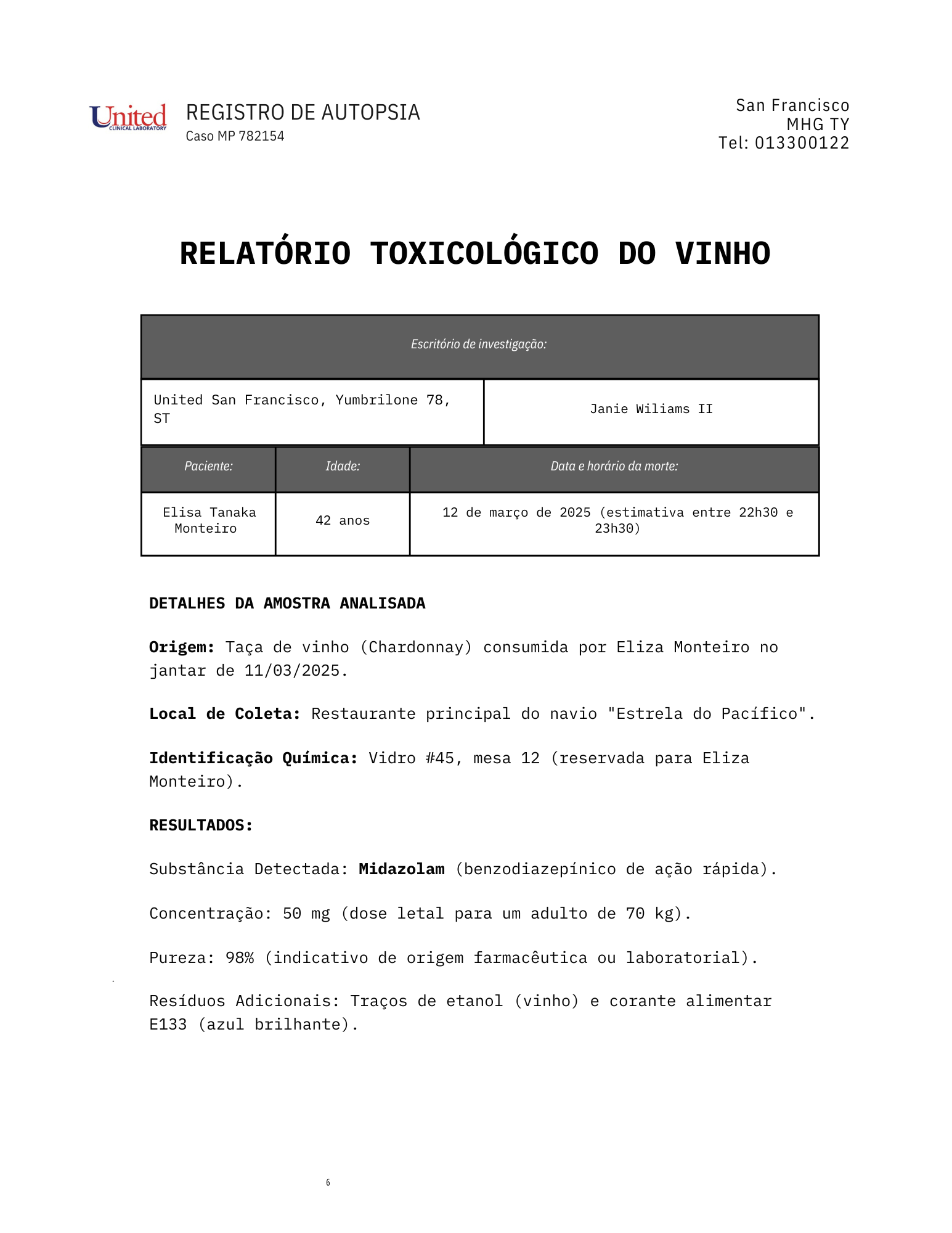 United
CLINICAL LABORATORY

REGISTRO DE AUTOPSIA
Caso MP 782154

San Francisco
MHG TY
Tel: 013300122

RELATÓRIO TOXICOLÓGICO DO VINHO

| Escritório de investigação: | |
|---|---|
| United San Francisco, Yumbrilone 78, ST | Janie Wiliams II |

| Paciente: | Idade: | Data e horário da morte: |
|---|---|---|
| Elisa Tanaka Monteiro | 42 anos | 12 de março de 2025 (estimativa entre 22h30 e 23h30) |

DETALHES DA AMOSTRA ANALISADA

Origem: Taça de vinho (Chardonnay) consumida por Eliza Monteiro no jantar de 11/03/2025.

Local de Coleta: Restaurante principal do navio "Estrela do Pacífico".

Identificação Química: Vidro #45, mesa 12 (reservada para Eliza Monteiro).

RESULTADOS:

Substância Detectada: Midazolam (benzodiazepínico de ação rápida).

Concentração: 50 mg (dose letal para um adulto de 70 kg).

Pureza: 98% (indicativo de origem farmacêutica ou laboratorial).

Resíduos Adicionais: Traços de etanol (vinho) e corante alimentar E133 (azul brilhante).

6